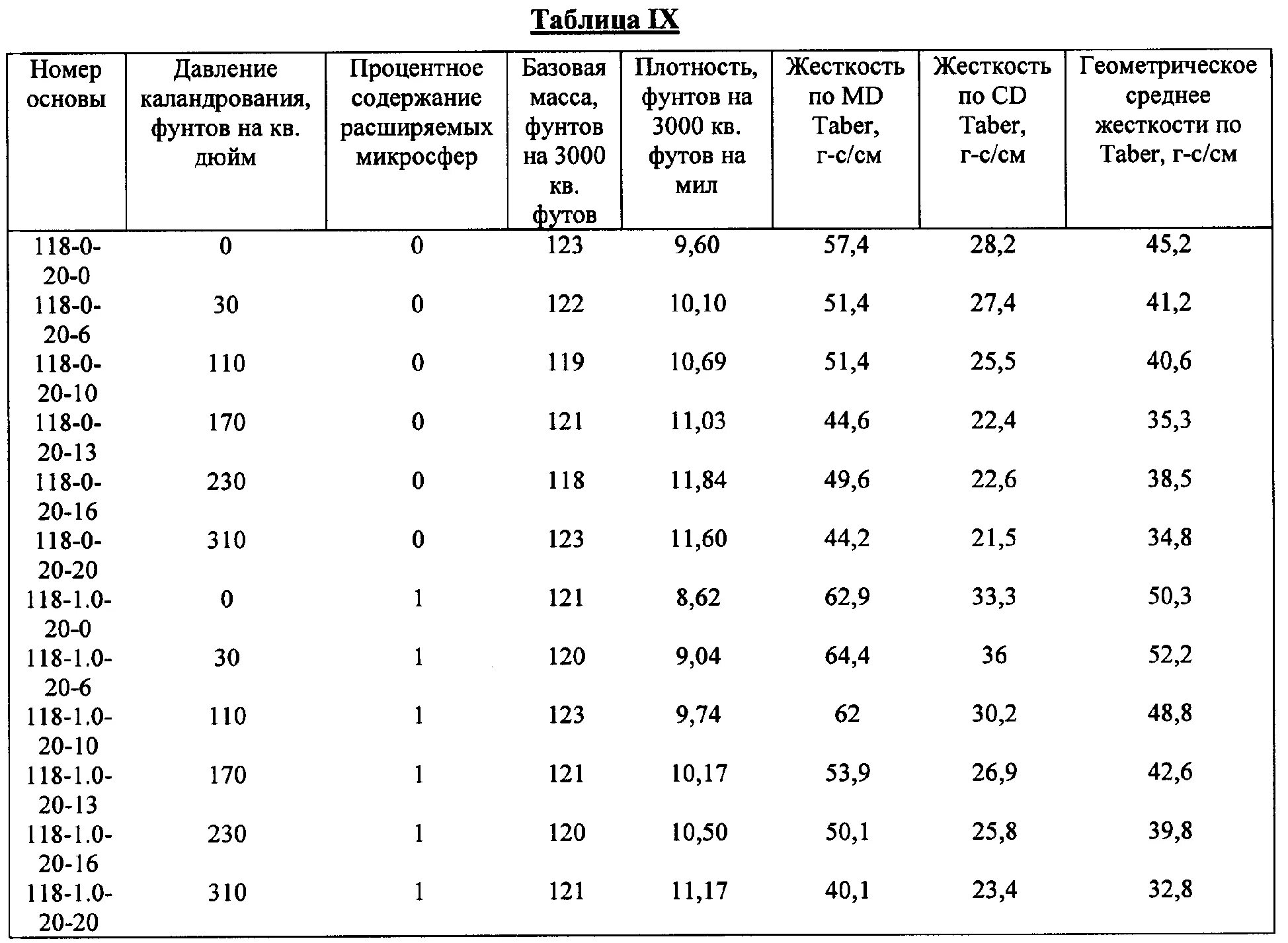 Таблица IX

| Номер основы | Давление каландрования, фунтов на кв. дюйм | Процентное содержание расширяемых микросфер | Базовая масса, фунтов на 3000 кв. футов | Плотность, фунтов на 3000 кв. футов на мил | Жесткость по MD Taber, г-с/см | Жесткость по CD Taber, г-с/см | Геометрическое среднее жесткости по Taber, г-с/см |
|---|---|---|---|---|---|---|---|
| 118-0-20-0 | 0 | 0 | 123 | 9,60 | 57,4 | 28,2 | 45,2 |
| 118-0-20-6 | 30 | 0 | 122 | 10,10 | 51,4 | 27,4 | 41,2 |
| 118-0-20-10 | 110 | 0 | 119 | 10,69 | 51,4 | 25,5 | 40,6 |
| 118-0-20-13 | 170 | 0 | 121 | 11,03 | 44,6 | 22,4 | 35,3 |
| 118-0-20-16 | 230 | 0 | 118 | 11,84 | 49,6 | 22,6 | 38,5 |
| 118-0-20-20 | 310 | 0 | 123 | 11,60 | 44,2 | 21,5 | 34,8 |
| 118-1.0-20-0 | 0 | 1 | 121 | 8,62 | 62,9 | 33,3 | 50,3 |
| 118-1.0-20-6 | 30 | 1 | 120 | 9,04 | 64,4 | 36 | 52,2 |
| 118-1.0-20-10 | 110 | 1 | 123 | 9,74 | 62 | 30,2 | 48,8 |
| 118-1.0-20-13 | 170 | 1 | 121 | 10,17 | 53,9 | 26,9 | 42,6 |
| 118-1.0-20-16 | 230 | 1 | 120 | 10,50 | 50,1 | 25,8 | 39,8 |
| 118-1.0-20-20 | 310 | 1 | 121 | 11,17 | 40,1 | 23,4 | 32,8 |